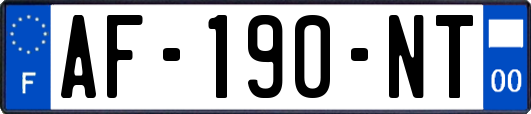 F
AF-190-NT
00